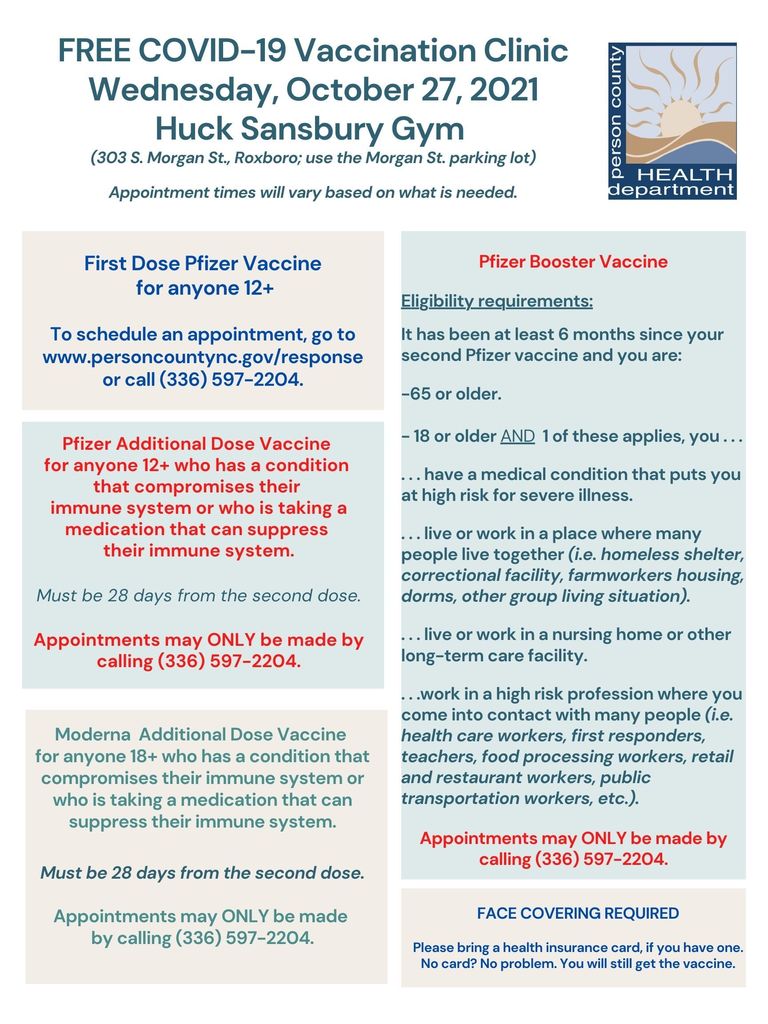 FREE COVID-19 Vaccination Clinic
Wednesday, October 27, 2021
Huck Sansbury Gym
(303 S. Morgan St., Roxboro; use the Morgan St. parking lot)

Appointment times will vary based on what is needed.

person county HEALTH department

First Dose Pfizer Vaccine for anyone 12+

To schedule an appointment, go to www.personcountync.gov/response or call (336) 597-2204.

Pfizer Additional Dose Vaccine for anyone 12+ who has a condition that compromises their immune system or who is taking a medication that can suppress their immune system.

Must be 28 days from the second dose.

Appointments may ONLY be made by calling (336) 597-2204.

Moderna Additional Dose Vaccine for anyone 18+ who has a condition that compromises their immune system or who is taking a medication that can suppress their immune system.

Must be 28 days from the second dose.

Appointments may ONLY be made by calling (336) 597-2204.

Pfizer Booster Vaccine

Eligibility requirements:

It has been at least 6 months since your second Pfizer vaccine and you are:

-65 or older.

- 18 or older AND 1 of these applies, you . . .

. . . have a medical condition that puts you at high risk for severe illness.

. . . live or work in a place where many people live together (i.e. homeless shelter, correctional facility, farmworkers housing, dorms, other group living situation).

. . . live or work in a nursing home or other long-term care facility.

. . .work in a high risk profession where you come into contact with many people (i.e. health care workers, first responders, teachers, food processing workers, retail and restaurant workers, public transportation workers, etc.).

Appointments may ONLY be made by calling (336) 597-2204.

FACE COVERING REQUIRED

Please bring a health insurance card, if you have one. No card? No problem. You will still get the vaccine.